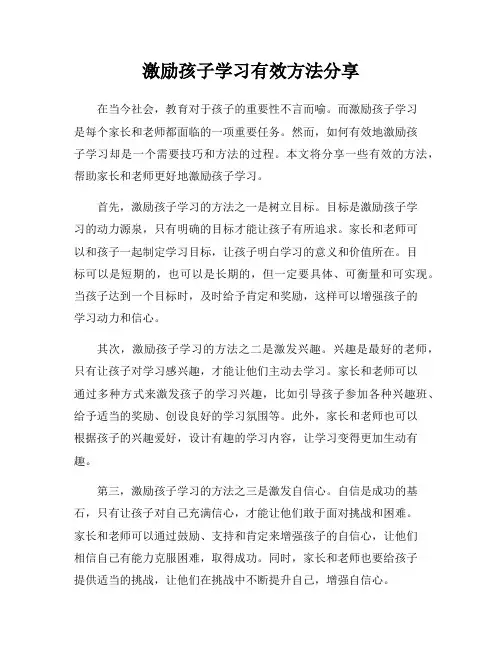 激励孩子学习有效方法分享

在当今社会，教育对于孩子的重要性不言而喻。而激励孩子学习是每个家长和老师都面临的一项重要任务。然而，如何有效地激励孩子学习却是一个需要技巧和方法的过程。本文将分享一些有效的方法，帮助家长和老师更好地激励孩子学习。

首先，激励孩子学习的方法之一是树立目标。目标是激励孩子学习的动力源泉，只有明确的目标才能让孩子有所追求。家长和老师可以和孩子一起制定学习目标，让孩子明白学习的意义和价值所在。目标可以是短期的，也可以是长期的，但一定要具体、可衡量和可实现。当孩子达到一个目标时，及时给予肯定和奖励，这样可以增强孩子的学习动力和信心。

其次，激励孩子学习的方法之二是激发兴趣。兴趣是最好的老师，只有让孩子对学习感兴趣，才能让他们主动去学习。家长和老师可以通过多种方式来激发孩子的学习兴趣，比如引导孩子参加各种兴趣班、给予适当的奖励、创设良好的学习氛围等。此外，家长和老师也可以根据孩子的兴趣爱好，设计有趣的学习内容，让学习变得更加生动有趣。

第三，激励孩子学习的方法之三是激发自信心。自信是成功的基石，只有让孩子对自己充满信心，才能让他们敢于面对挑战和困难。家长和老师可以通过鼓励、支持和肯定来增强孩子的自信心，让他们相信自己有能力克服困难，取得成功。同时，家长和老师也要给孩子提供适当的挑战，让他们在挑战中不断提升自己，增强自信心。